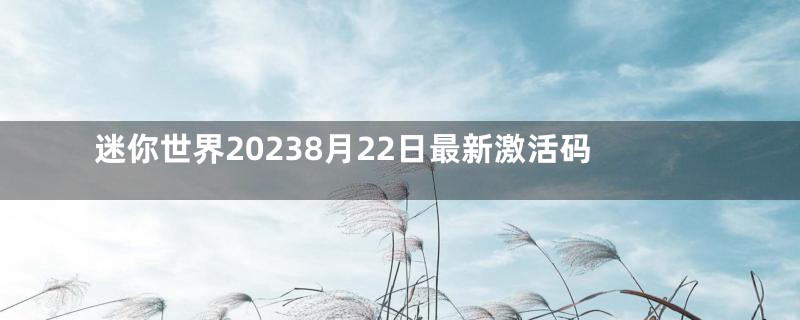 迷你世界20238月22日最新激活码